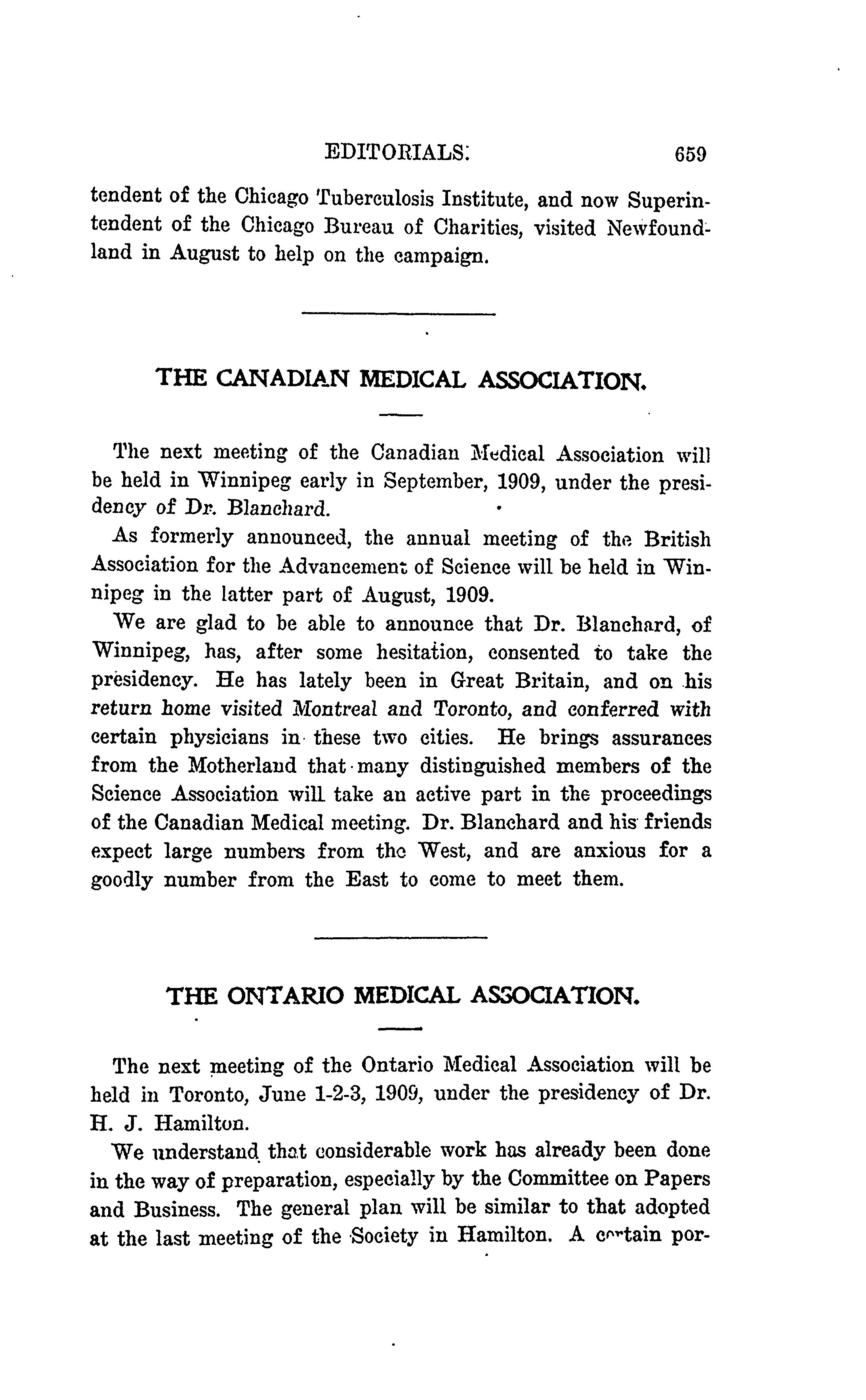 EDITORIALS. 659

tendent of the Chicago Tuberculosis Institute, and now Superintendent of the Chicago Bureau of Charities, visited Newfoundland in August to help on the campaign.

THE CANADIAN MEDICAL ASSOCIATION.

The next meeting of the Canadian Medical Association will be held in Winnipeg early in September, 1909, under the presidency of Dr. Blanchard.

As formerly announced, the annual meeting of the British Association for the Advancement of Science will be held in Winnipeg in the latter part of August, 1909.

We are glad to be able to announce that Dr. Blanchard, of Winnipeg, has, after some hesitation, consented to take the presidency. He has lately been in Great Britain, and on his return home visited Montreal and Toronto, and conferred with certain physicians in these two cities. He brings assurances from the Motherland that many distinguished members of the Science Association will take an active part in the proceedings of the Canadian Medical meeting. Dr. Blanchard and his friends expect large numbers from the West, and are anxious for a goodly number from the East to come to meet them.

THE ONTARIO MEDICAL ASSOCIATION.

The next meeting of the Ontario Medical Association will be held in Toronto, June 1-2-3, 1909, under the presidency of Dr. H. J. Hamilton.

We understand that considerable work has already been done in the way of preparation, especially by the Committee on Papers and Business. The general plan will be similar to that adopted at the last meeting of the Society in Hamilton. A certain por-